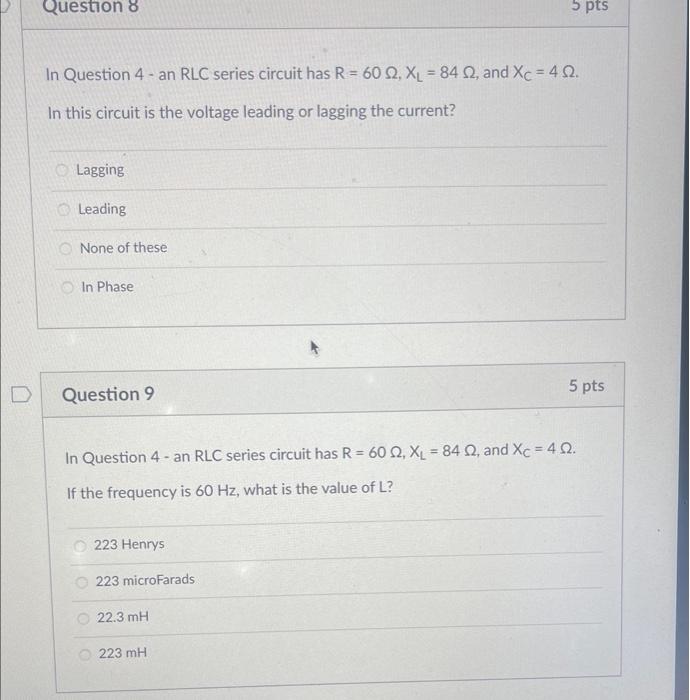 Question 8

5 pts

In Question 4 - an RLC series circuit has R = 60 Ω, $X_L$ = 84 Ω, and $X_C$ = 4 Ω.

In this circuit is the voltage leading or lagging the current?

Lagging

Leading

None of these

In Phase

Question 9

5 pts

In Question 4 - an RLC series circuit has R = 60 Ω, $X_L$ = 84 Ω, and $X_C$ = 4 Ω.

If the frequency is 60 Hz, what is the value of L?

223 Henrys

223 microFarads

22.3 mH

223 mH